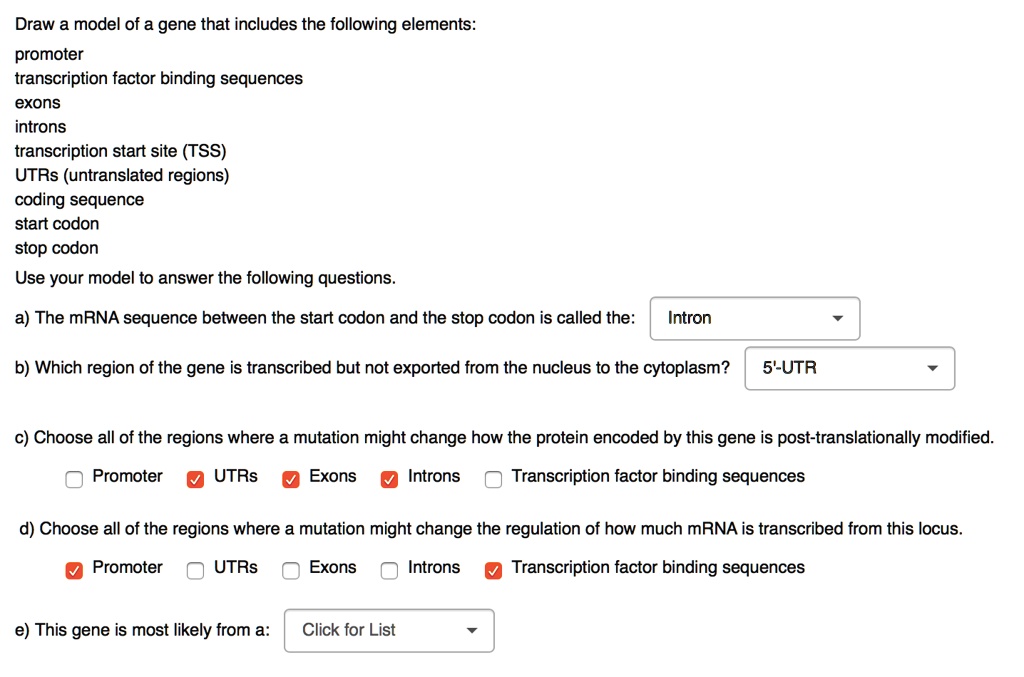 Draw a model of a gene that includes the following elements:

promoter
transcription factor binding sequences
exons
introns
transcription start site (TSS)
UTRs (untranslated regions)
coding sequence
start codon
stop codon

Use your model to answer the following questions.

a) The mRNA sequence between the start codon and the stop codon is called the: Intron

b) Which region of the gene is transcribed but not exported from the nucleus to the cytoplasm? 5'-UTR

c) Choose all of the regions where a mutation might change how the protein encoded by this gene is post-translationally modified.

Promoter UTRs Exons Introns Transcription factor binding sequences

d) Choose all of the regions where a mutation might change the regulation of how much mRNA is transcribed from this locus.

Promoter UTRs Exons Introns Transcription factor binding sequences

e) This gene is most likely from a: Click for List